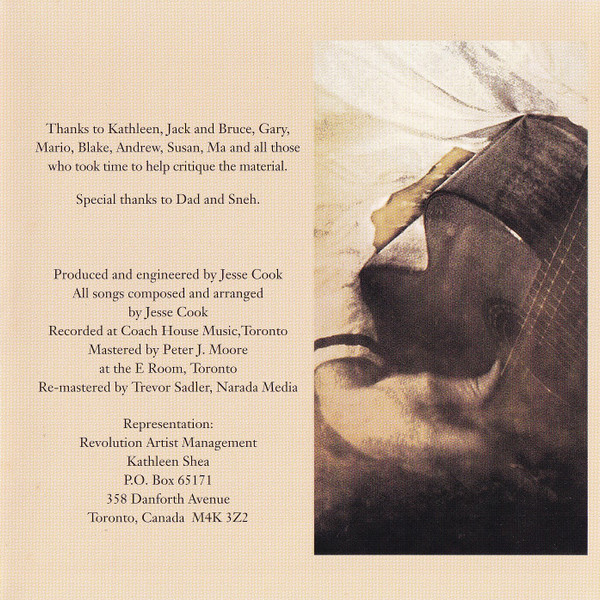 Thanks to Kathleen, Jack and Bruce, Gary, Mario, Blake, Andrew, Susan, Ma and all those who took time to help critique the material.

Special thanks to Dad and Sneh.

Produced and engineered by Jesse Cook
All songs composed and arranged by Jesse Cook
Recorded at Coach House Music,Toronto
Mastered by Peter J. Moore at the E Room, Toronto
Re-mastered by Trevor Sadler, Narada Media

Representation:
Revolution Artist Management
Kathleen Shea
P.O. Box 65171
358 Danforth Avenue
Toronto, Canada M4K 3Z2